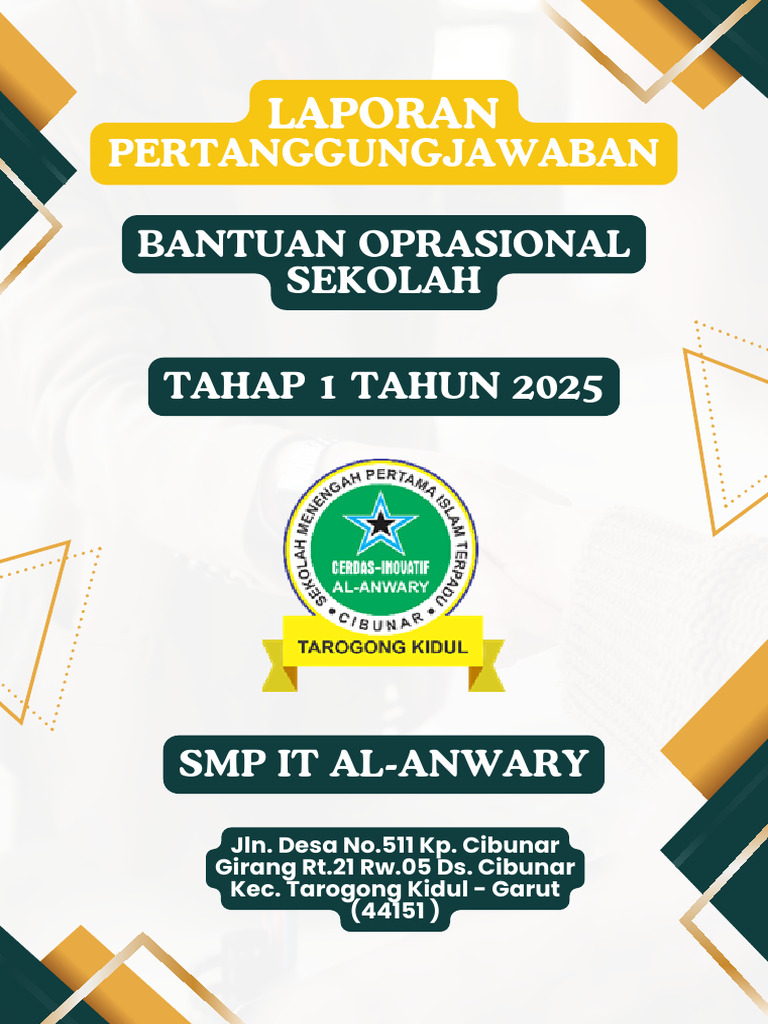 LAPORAN PERTANGGUNGJAWABAN

BANTUAN OPRASIONAL SEKOLAH

TAHAP 1 TAHUN 2025

SEKOLAH MENENGAH PERTAMA ISLAM TERPADU
CERDAS-INOVATIF
AL-ANWARY
CIBUNAR
TAROGONG KIDUL

SMP IT AL-ANWARY

Jln. Desa No.511 Kp. Cibunar Girang Rt.21 Rw.05 Ds. Cibunar Kec. Tarogong Kidul - Garut (44151 )